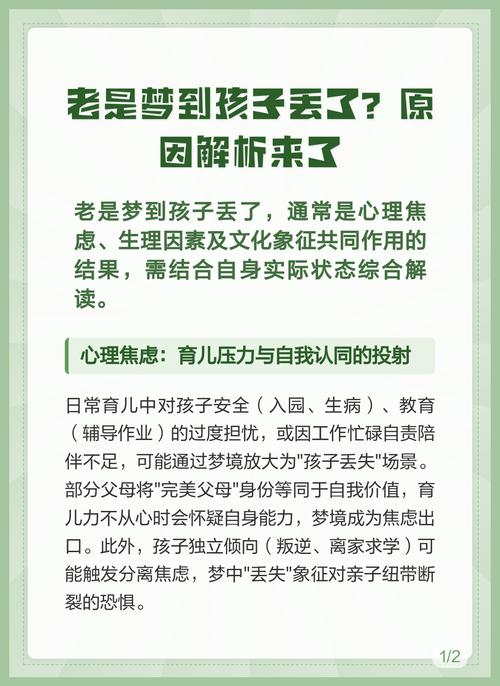 老是梦到孩子丢了？原因解析来了

老是梦到孩子丢了，通常是心理焦虑、生理因素及文化象征共同作用的结果，需结合自身实际状态综合解读。

心理焦虑：育儿压力与自我认同的投射

日常育儿中对孩子安全（入园、生病）、教育（辅导作业）的过度担忧，或因工作忙碌自责陪伴不足，可能通过梦境放大为"孩子丢失"场景。部分父母将"完美父母"身份等同于自我价值，育儿力不从心时会怀疑自身能力，梦境成为焦虑出口。此外，孩子独立倾向（叛逆、离家求学）可能触发分离焦虑，梦中"丢失"象征对亲子纽带断裂的恐惧。

1/2